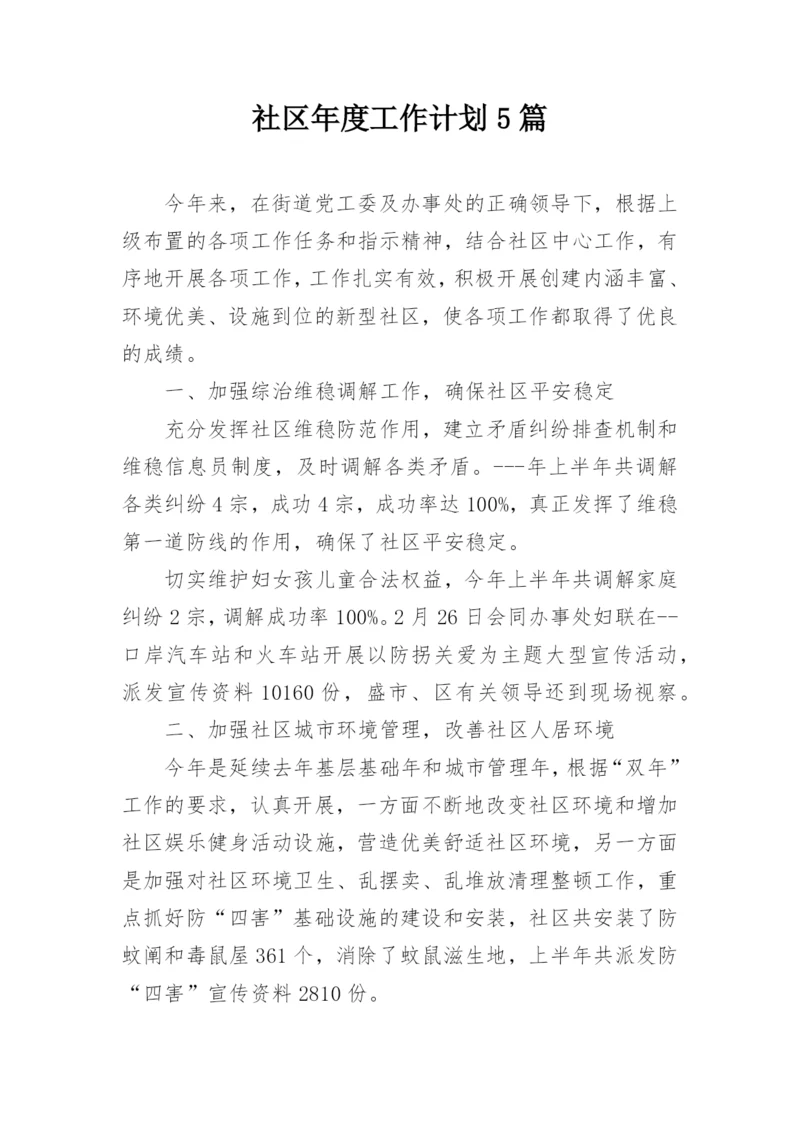 社区年度工作计划5篇

今年来，在街道党工委及办事处的正确领导下，根据上级布置的各项工作任务和指示精神，结合社区中心工作，有序地开展各项工作，工作扎实有效，积极开展创建内涵丰富、环境优美、设施到位的新型社区，使各项工作都取得了优良的成绩。

一、加强综治维稳调解工作，确保社区平安稳定

充分发挥社区维稳防范作用，建立矛盾纠纷排查机制和维稳信息员制度，及时调解各类矛盾。---年上半年共调解各类纠纷4宗，成功4宗，成功率达100%，真正发挥了维稳第一道防线的作用，确保了社区平安稳定。

切实维护妇女孩儿童合法权益，今年上半年共调解家庭纠纷2宗，调解成功率100%。2月26日会同办事处妇联在--口岸汽车站和火车站开展以防拐关爱为主题大型宣传活动，派发宣传资料10160份，盛市、区有关领导还到现场视察。

二、加强社区城市环境管理，改善社区人居环境

今年是延续去年基层基础年和城市管理年，根据“双年”工作的要求，认真开展，一方面不断地改变社区环境和增加社区娱乐健身活动设施，营造优美舒适社区环境，另一方面是加强对社区环境卫生、乱摆卖、乱堆放清理整顿工作，重点抓好防“四害”基础设施的建设和安装，社区共安装了防蚊闸和毒鼠屋361个，消除了蚊鼠滋生地，上半年共派发防“四害”宣传资料2810份。